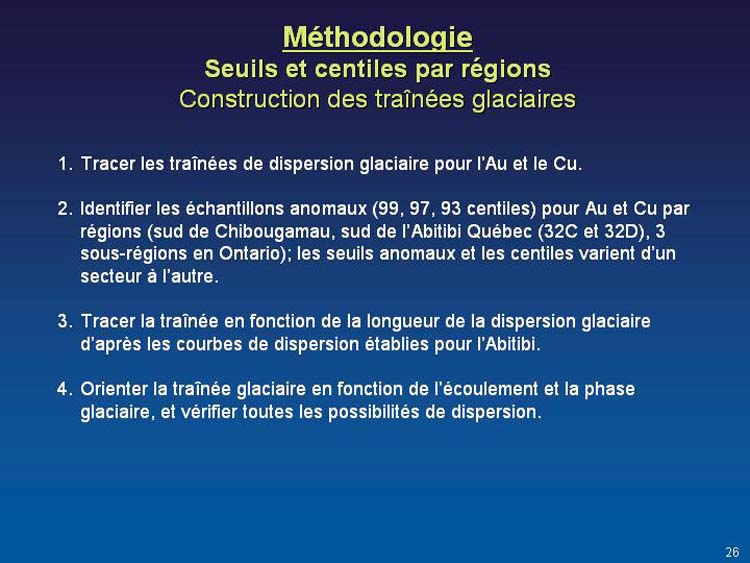 Méthodologie
Seuils et centiles par régions
Construction des traînées glaciaires

1. Tracer les traînées de dispersion glaciaire pour l'Au et le Cu.

2. Identifier les échantillons anomaux (99, 97, 93 centiles) pour Au et Cu par régions (sud de Chibougamau, sud de l'Abitibi Québec (32C et 32D), 3 sous-régions en Ontario); les seuils anomaux et les centiles varient d'un secteur à l'autre.

3. Tracer la traînée en fonction de la longueur de la dispersion glaciaire d'après les courbes de dispersion établies pour l'Abitibi.

4. Orienter la traînée glaciaire en fonction de l'écoulement et la phase glaciaire, et vérifier toutes les possibilités de dispersion.

26